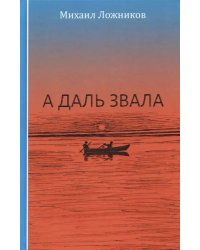 Михаил Ложников

А ДАЛЬ ЗВАЛА